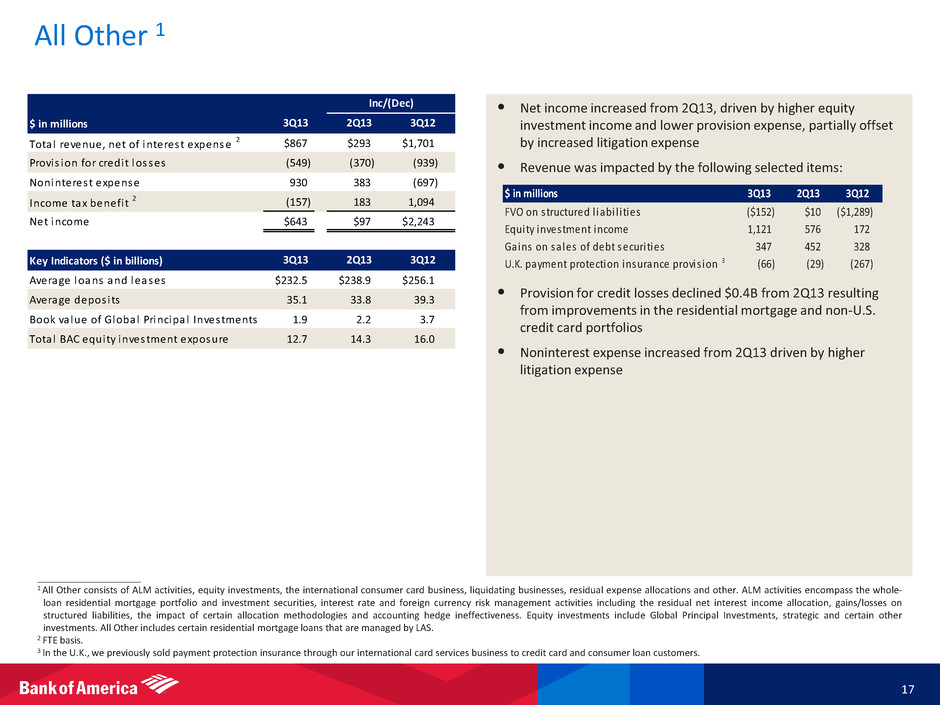 All Other $^1$

| | | Inc/(Dec) | |
|---|---|---|---|
| $ in millions | 3Q13 | 2Q13 | 3Q12 |
| Total revenue, net of interest expense $^2$ | $867 | $293 | $1,701 |
| Provision for credit losses | (549) | (370) | (939) |
| Noninterest expense | 930 | 383 | (697) |
| Income tax benefit $^2$ | (157) | 183 | 1,094 |
| Net income | $643 | $97 | $2,243 |

| Key Indicators ($ in billions) | 3Q13 | 2Q13 | 3Q12 |
|---|---|---|---|
| Average loans and leases | $232.5 | $238.9 | $256.1 |
| Average deposits | 35.1 | 33.8 | 39.3 |
| Book value of Global Principal Investments | 1.9 | 2.2 | 3.7 |
| Total BAC equity investment exposure | 12.7 | 14.3 | 16.0 |

• Net income increased from 2Q13, driven by higher equity investment income and lower provision expense, partially offset by increased litigation expense

• Revenue was impacted by the following selected items:

| $ in millions | 3Q13 | 2Q13 | 3Q12 |
|---|---|---|---|
| FVO on structured liabilities | ($152) | $10 | ($1,289) |
| Equity investment income | 1,121 | 576 | 172 |
| Gains on sales of debt securities | 347 | 452 | 328 |
| U.K. payment protection insurance provision $^3$ | (66) | (29) | (267) |

• Provision for credit losses declined $0.4B from 2Q13 resulting from improvements in the residential mortgage and non-U.S. credit card portfolios

• Noninterest expense increased from 2Q13 driven by higher litigation expense

$^1$ All Other consists of ALM activities, equity investments, the international consumer card business, liquidating businesses, residual expense allocations and other. ALM activities encompass the whole-loan residential mortgage portfolio and investment securities, interest rate and foreign currency risk management activities including the residual net interest income allocation, gains/losses on structured liabilities, the impact of certain allocation methodologies and accounting hedge ineffectiveness. Equity investments include Global Principal Investments, strategic and certain other investments. All Other includes certain residential mortgage loans that are managed by LAS.
$^2$ FTE basis.
$^3$ In the U.K., we previously sold payment protection insurance through our international card services business to credit card and consumer loan customers.

Bank of America

17